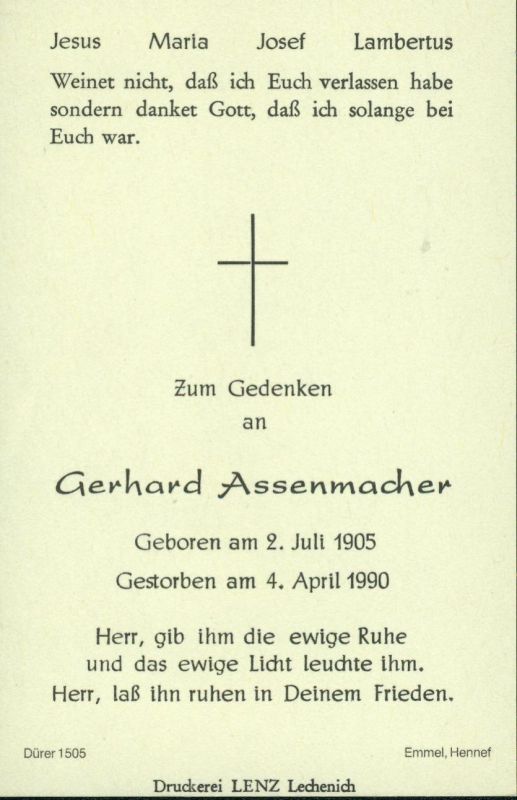 Jesus Maria Josef Lambertus

Weinet nicht, daß ich Euch verlassen habe sondern danket Gott, daß ich solange bei Euch war.

Zum Gedenken
an

Gerhard Assenmacher

Geboren am 2. Juli 1905
Gestorben am 4. April 1990

Herr, gib ihm die ewige Ruhe
und das ewige Licht leuchte ihm.
Herr, laß ihn ruhen in Deinem Frieden.

Dürer 1505

Emmel, Hennef

Druckerei LENZ Lechenich